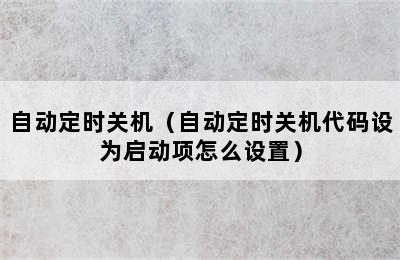 自动定时关机（自动定时关机代码设为启动项怎么设置）